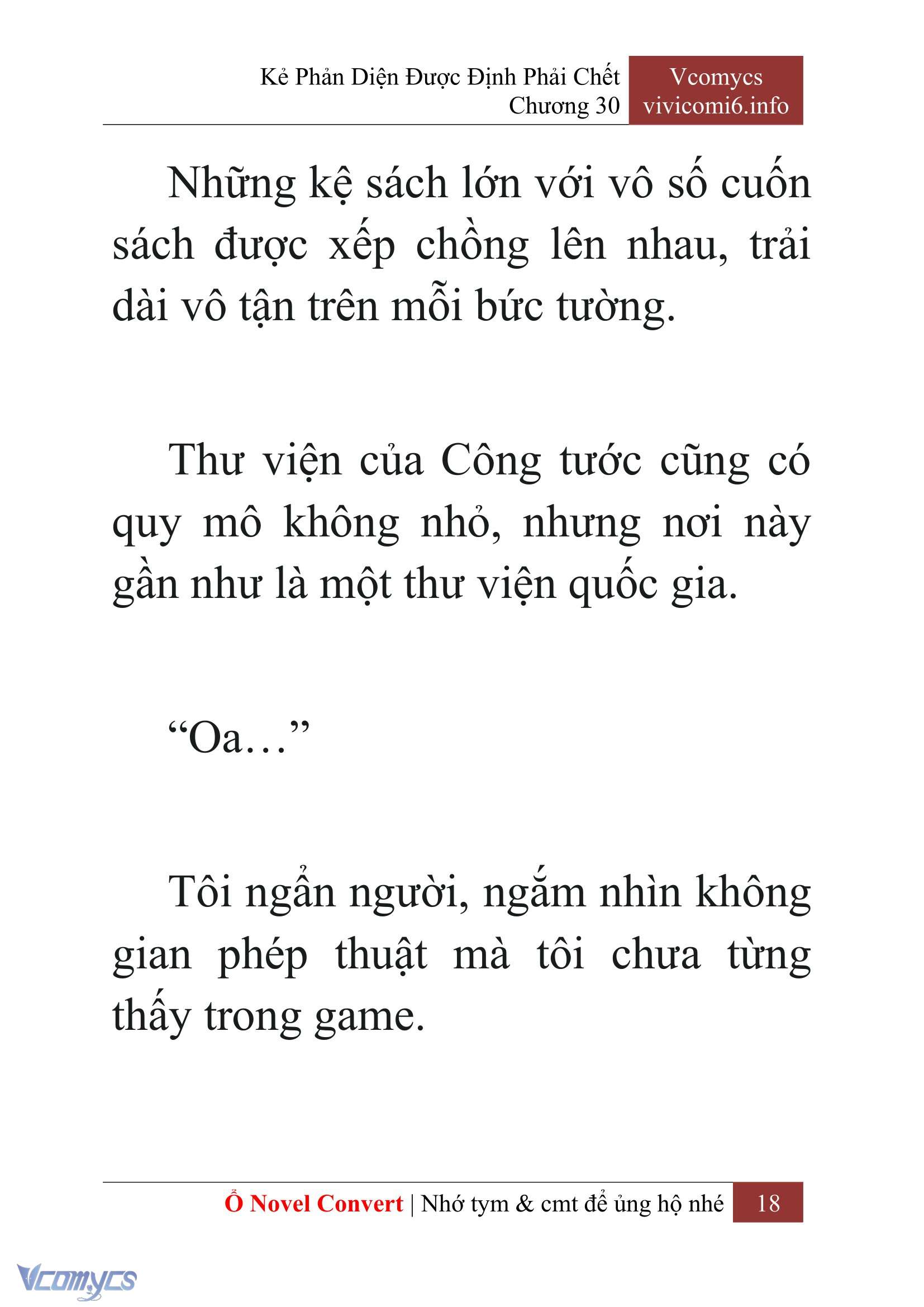 Kẻ Phản Diện Được Định Phải Chết
Chương 30

Vcomycs
vivicomi6.info

Những kệ sách lớn với vô số cuốn sách được xếp chồng lên nhau, trải dài vô tận trên mỗi bức tường.

Thư viện của Công tước cũng có quy mô không nhỏ, nhưng nơi này gần như là một thư viện quốc gia.

“Oa…”

Tôi ngẩn người, ngắm nhìn không gian phép thuật mà tôi chưa từng thấy trong game.

Ổ Novel Convert | Nhớ tym & cmt để ủng hộ nhé 18

Vcomycs